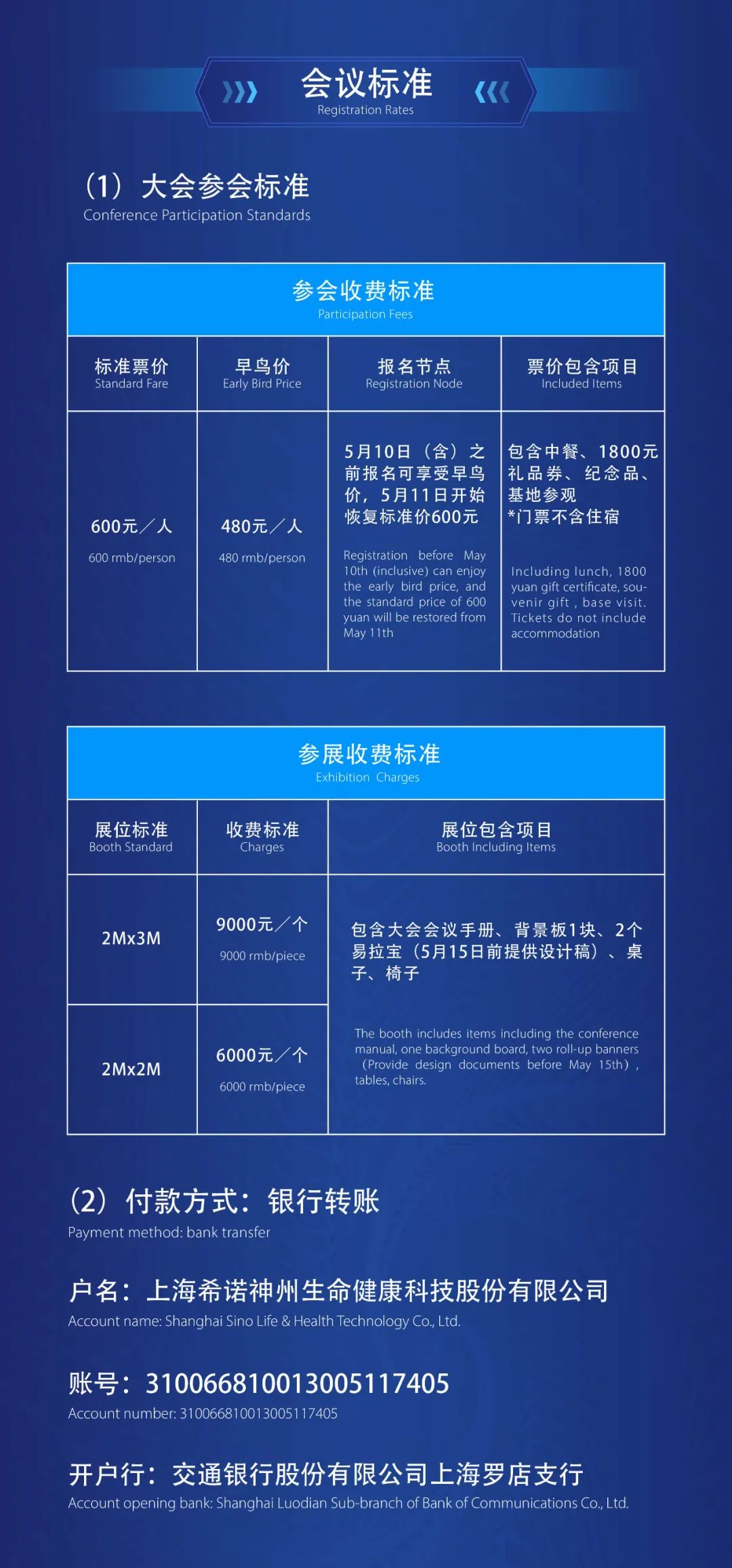 会议标准
Registration Rates

（1）大会参会标准
Conference Participation Standards

参会收费标准
Participation Fees

| 标准票价 Standard Fare | 早鸟价 Early Bird Price | 报名节点 Registration Node | 票价包含项目 Included Items |
|---|---|---|---|
| 600元／人 600 rmb/person | 480元／人 480 rmb/person | 5月10日（含）之前报名可享受早鸟价，5月11日开始恢复标准价600元 Registration before May 10th (inclusive) can enjoy the early bird price, and the standard price of 600 yuan will be restored from May 11th | 包含中餐、1800元礼品券、纪念品、基地参观 *门票不含住宿 Including lunch, 1800 yuan gift certificate, souvenir gift , base visit. Tickets do not include accommodation |

参展收费标准
Exhibition Charges

| 展位标准 Booth Standard | 收费标准 Charges | 展位包含项目 Booth Including Items |
|---|---|---|
| 2Mx3M | 9000元／个 9000 rmb/piece | 包含大会会议手册、背景板1块、2个易拉宝（5月15日前提供设计稿）、桌子、椅子 The booth includes items including the conference manual, one background board, two roll-up banners（Provide design documents before May 15th）, tables, chairs. |
| 2Mx2M | 6000元／个 6000 rmb/piece | |

（2）付款方式：银行转账
Payment method: bank transfer

户名：上海希诺神州生命健康科技股份有限公司
Account name: Shanghai Sino Life & Health Technology Co., Ltd.

账号：310066810013005117405
Account number: 310066810013005117405

开户行：交通银行股份有限公司上海罗店支行
Account opening bank: Shanghai Luodian Sub-branch of Bank of Communications Co., Ltd.